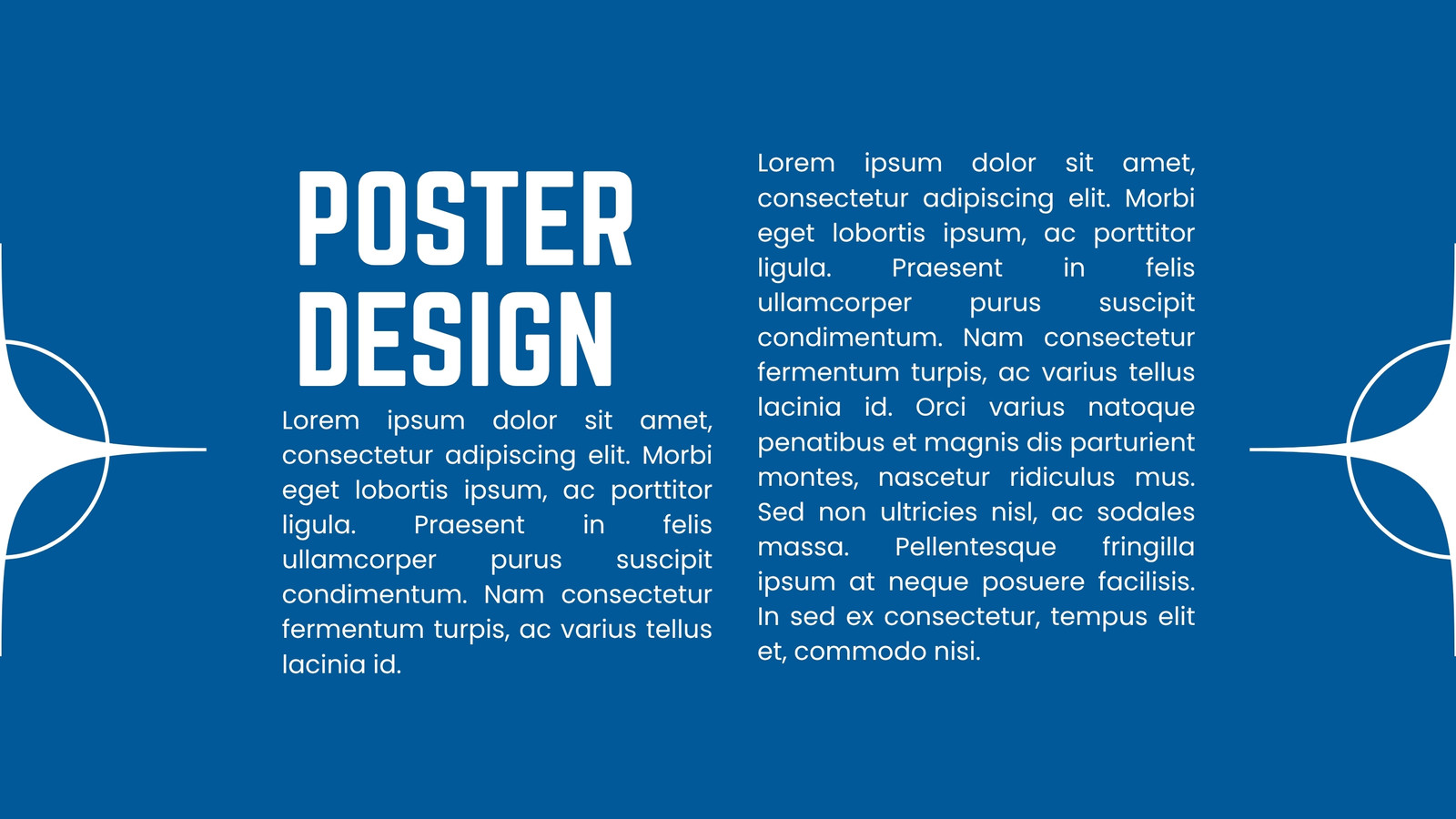 POSTER DESIGN

Lorem ipsum dolor sit amet, consectetur adipiscing elit. Morbi eget lobortis ipsum, ac porttitor ligula. Praesent in felis ullamcorper purus suscipit condimentum. Nam consectetur fermentum turpis, ac varius tellus lacinia id.

Lorem ipsum dolor sit amet, consectetur adipiscing elit. Morbi eget lobortis ipsum, ac porttitor ligula. Praesent in felis ullamcorper purus suscipit condimentum. Nam consectetur fermentum turpis, ac varius tellus lacinia id. Orci varius natoque penatibus et magnis dis parturient montes, nascetur ridiculus mus. Sed non ultricies nisl, ac sodales massa. Pellentesque fringilla ipsum at neque posuere facilisis. In sed ex consectetur, tempus elit et, commodo nisi.